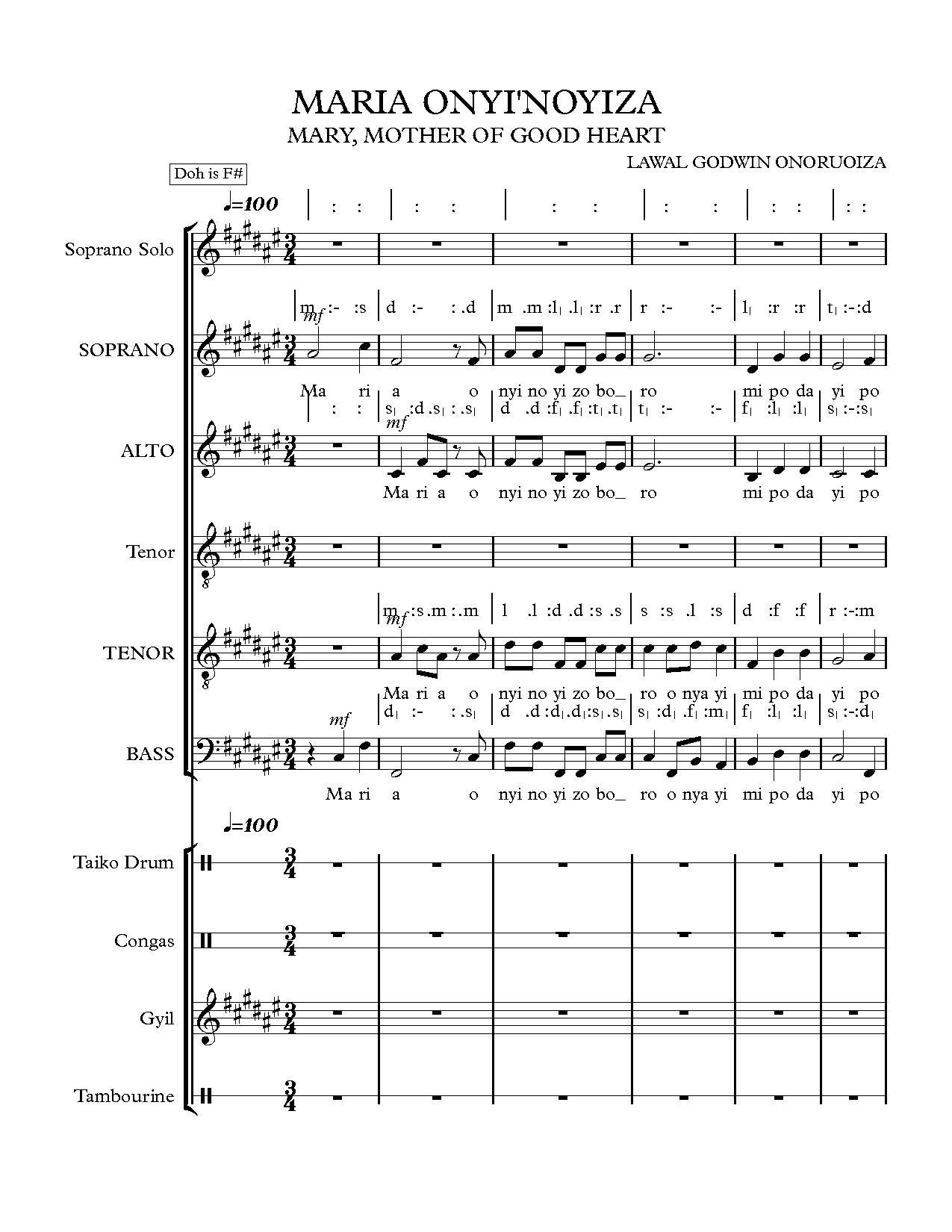 MARIA ONYI'NOYIZA

MARY, MOTHER OF GOOD HEART

LAWAL GODWIN ONORUOIZA

Doh is F#

♩=100

| : : | : : | : : | : : | : : | : :

Soprano Solo

|m :- :s |d :- : .d |m .m :l₁ .l₁ :r .r |r :- :- |l₁ :r :r |t₁ :-:d

mf

SOPRANO

Ma ri a o nyi no yi zo bo_ ro mi po da yi po

| : : |s₁ :d .s₁ : .s₁ |d .d :f₁ .f₁ :t₁ .t₁ |t₁ :- :- |f₁ :l₁ :l₁ |s₁ :-:s₁

mf

ALTO

Ma ri a o nyi no yi zo bo_ ro mi po da yi po

Tenor

|m :s .m : .m |l .l :d .d :s .s |s :s .l :s |d :f :f |r :-:m

mf

TENOR

Ma ri a o nyi no yi zo bo_ ro o nya yi mi po da yi po

|d₁ :- : .s₁ |d .d :d₁ .d₁ :s₁ .s₁ |s₁ :d₁ .f₁ :m₁ |f₁ :l₁ :l₁ |s₁ :-:d₁

mf

BASS

Ma ri a o nyi no yi zo bo_ ro o nya yi mi po da yi po

♩=100

Taiko Drum

Congas

Gyil

Tambourine